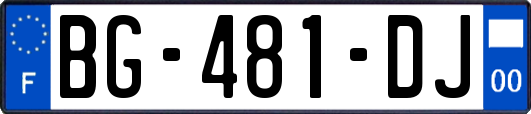 F
BG-481-DJ
00